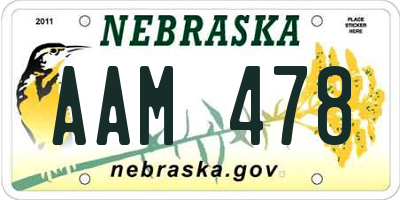 2011

NEBRASKA

PLACE STICKER HERE

AAM 478

nebraska.gov